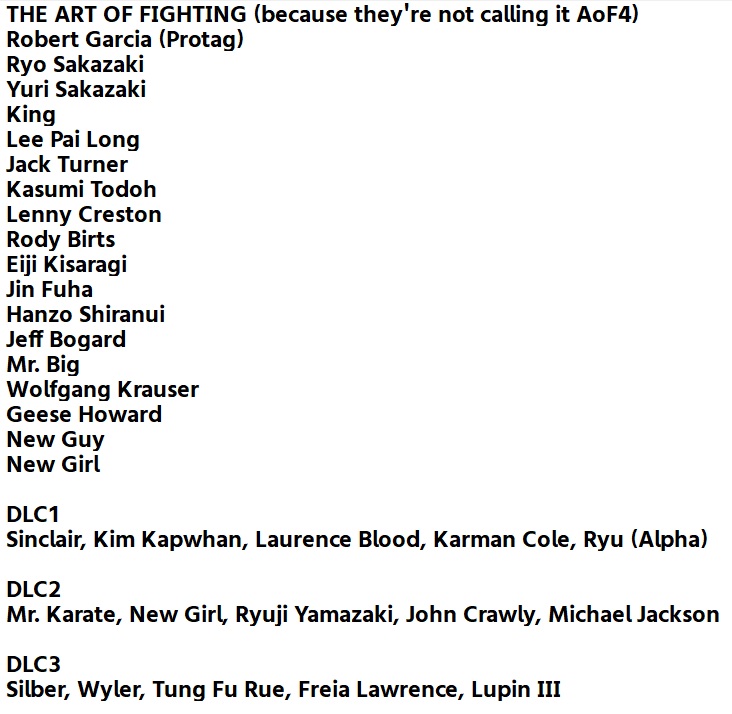 THE ART OF FIGHTING (because they're not calling it AoF4)
Robert Garcia (Protag)
Ryo Sakazaki
Yuri Sakazaki
King
Lee Pai Long
Jack Turner
Kasumi Todoh
Lenny Creston
Rody Birts
Eiji Kisaragi
Jin Fuha
Hanzo Shiranui
Jeff Bogard
Mr. Big
Wolfgang Krauser
Geese Howard
New Guy
New Girl

DLC1
Sinclair, Kim Kapwhan, Laurence Blood, Karman Cole, Ryu (Alpha)

DLC2
Mr. Karate, New Girl, Ryuji Yamazaki, John Crawly, Michael Jackson

DLC3
Silber, Wyler, Tung Fu Rue, Freia Lawrence, Lupin III